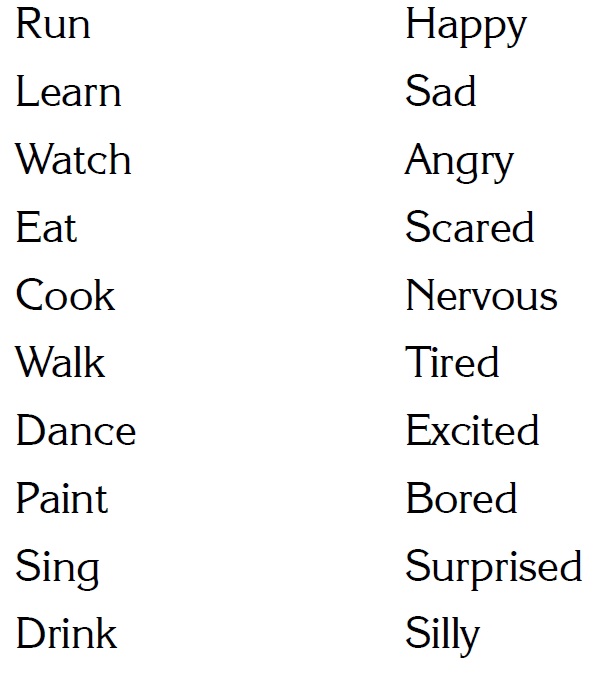 Run
Learn
Watch
Eat
Cook
Walk
Dance
Paint
Sing
Drink

Happy
Sad
Angry
Scared
Nervous
Tired
Excited
Bored
Surprised
Silly